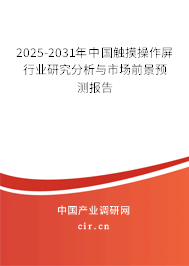 2025-2031年中国触摸操作屏行业研究分析与市场前景预测报告

中国产业调研网

cir.cn